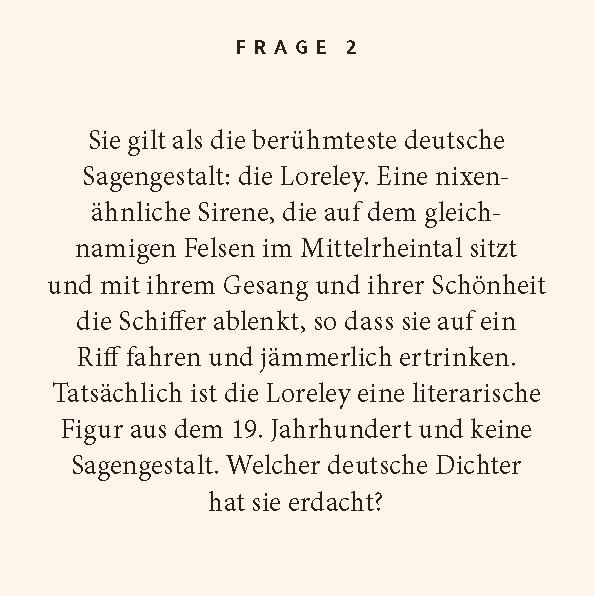 FRAGE 2

Sie gilt als die berühmteste deutsche Sagengestalt: die Loreley. Eine nixenähnliche Sirene, die auf dem gleichnamigen Felsen im Mittelrheintal sitzt und mit ihrem Gesang und ihrer Schönheit die Schiffer ablenkt, so dass sie auf ein Riff fahren und jämmerlich ertrinken. Tatsächlich ist die Loreley eine literarische Figur aus dem 19. Jahrhundert und keine Sagengestalt. Welcher deutsche Dichter hat sie erdacht?